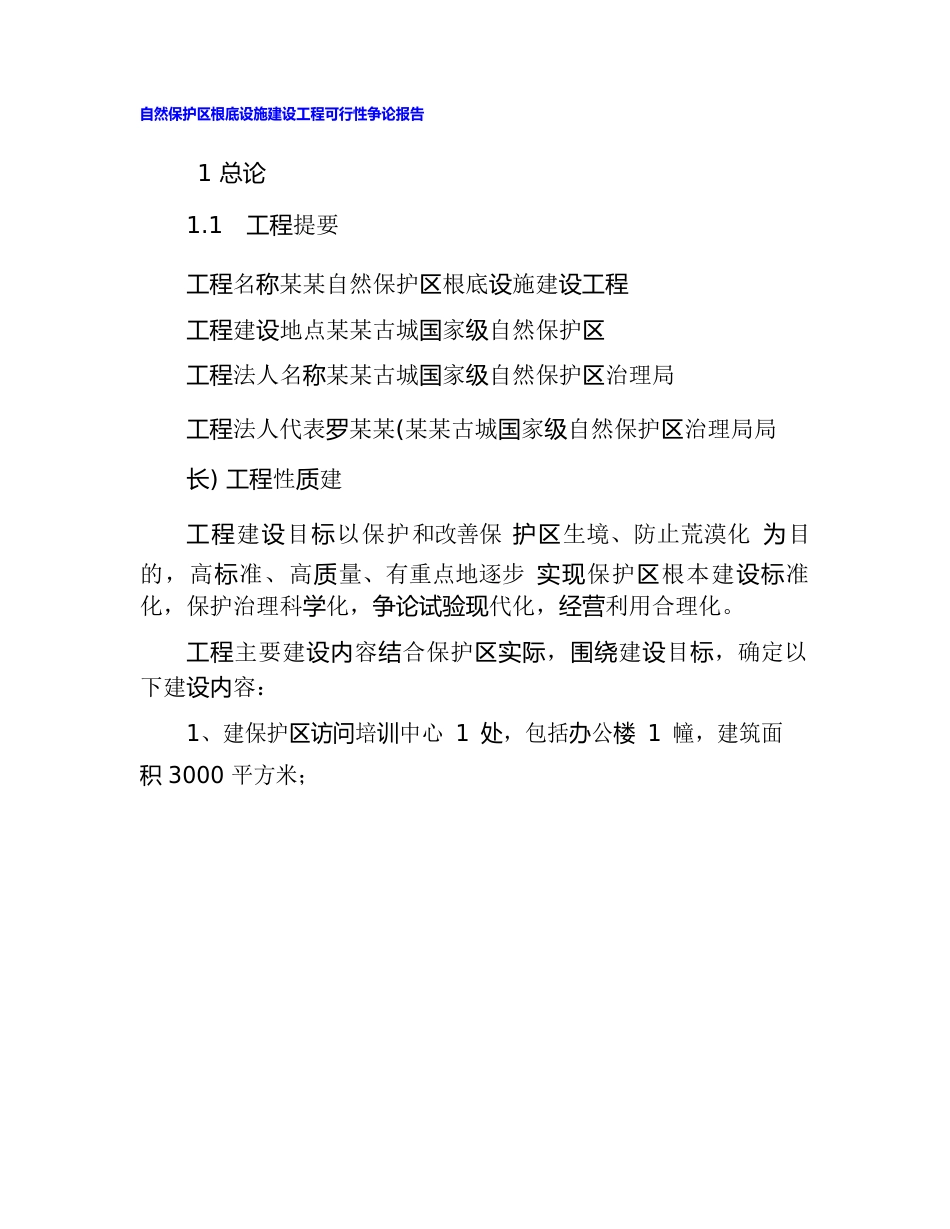 自然保护区根底设施建设工程可行性争论报告

1 总论

1.1　工程提要

工程名称某某自然保护区根底设施建设工程

工程建设地点某某古城国家级自然保护区

工程法人名称某某古城国家级自然保护区治理局

工程法人代表罗某某(某某古城国家级自然保护区治理局局长) 工程性质建

工程建设目标以保护和改善保 护区生境、防止荒漠化 为目的，高标准、高质量、有重点地逐步 实现保护区根本建设标准化，保护治理科学化，争论试验现代化，经营利用合理化。

工程主要建设内容结合保护区实际，围绕建设目标，确定以下建设内容：

1、建保护区访问培训中心 1 处，包括办公楼 1 幢，建筑面积 3000 平方米；